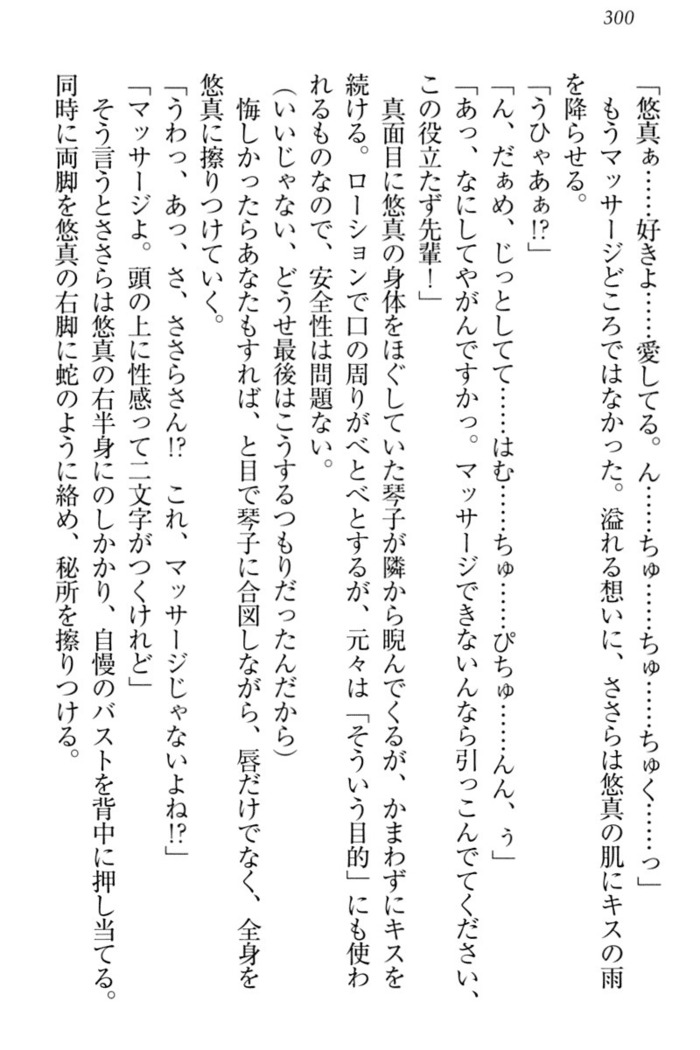 300

「悠真ぁ……好きよ……愛してる。ん……ちゅ……ちゅ……ちゅく……っ」

もうマッサージどころではなかった。溢れる想いに、ささらは悠真の肌にキスの雨を降らせる。

「うひゃあぁ!?」

「ん、だぁめ、じっとしてて……はむ……ちゅ……ぴちゅ……んん、ぅ」

「あっ、なにしてやがんですかっ。マッサージできないんなら引っこんでてください、この役立たず先輩！」

真面目に悠真の身体をほぐしていた琴子が隣から睨んでくるが、かまわずにキスを続ける。ローションで口の周りがべとべとするが、元々は「そういう目的」にも使われるものなので、安全性は問題ない。

（いいじゃない、どうせ最後はこうするつもりだったんだから）

悔しかったらあなたもすれば、と目で琴子に合図しながら、唇だけでなく、全身を悠真に擦りつけていく。

「うわっ、あっ、さ、ささらさん!?　これ、マッサージじゃないよね!?」

「マッサージよ。頭の上に性感って二文字がつくけれど」

そう言うとささらは悠真の右半身にのしかかり、自慢のバストを背中に押し当てる。同時に両脚を悠真の右脚に蛇のように絡め、秘所を擦りつける。